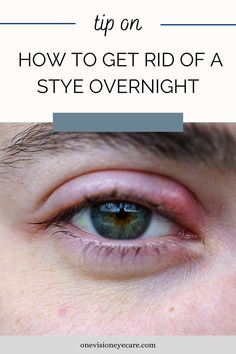 tip on

HOW TO GET RID OF A STYE OVERNIGHT

onevisioneyecare.com